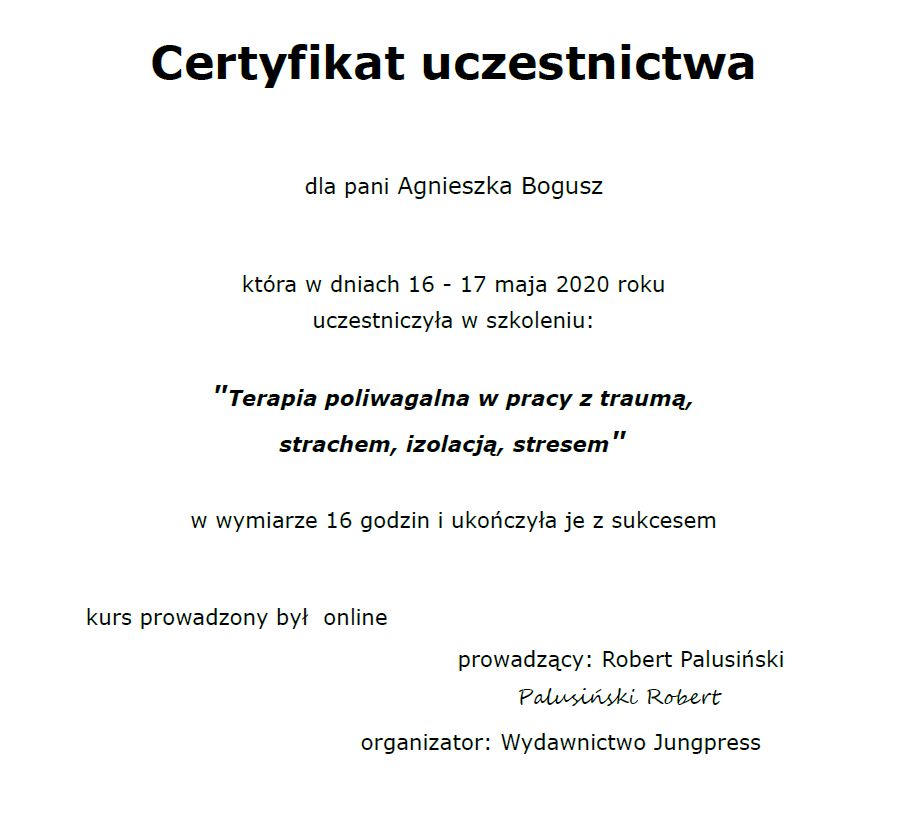 Certyfikat uczestnictwa

dla pani Agnieszka Bogusz

która w dniach 16 - 17 maja 2020 roku
uczestniczyła w szkoleniu:

"Terapia poliwagalna w pracy z traumą,
strachem, izolacją, stresem"

w wymiarze 16 godzin i ukończyła je z sukcesem

kurs prowadzony był online

prowadzący: Robert Palusiński
Palusiński Robert

organizator: Wydawnictwo Jungpress